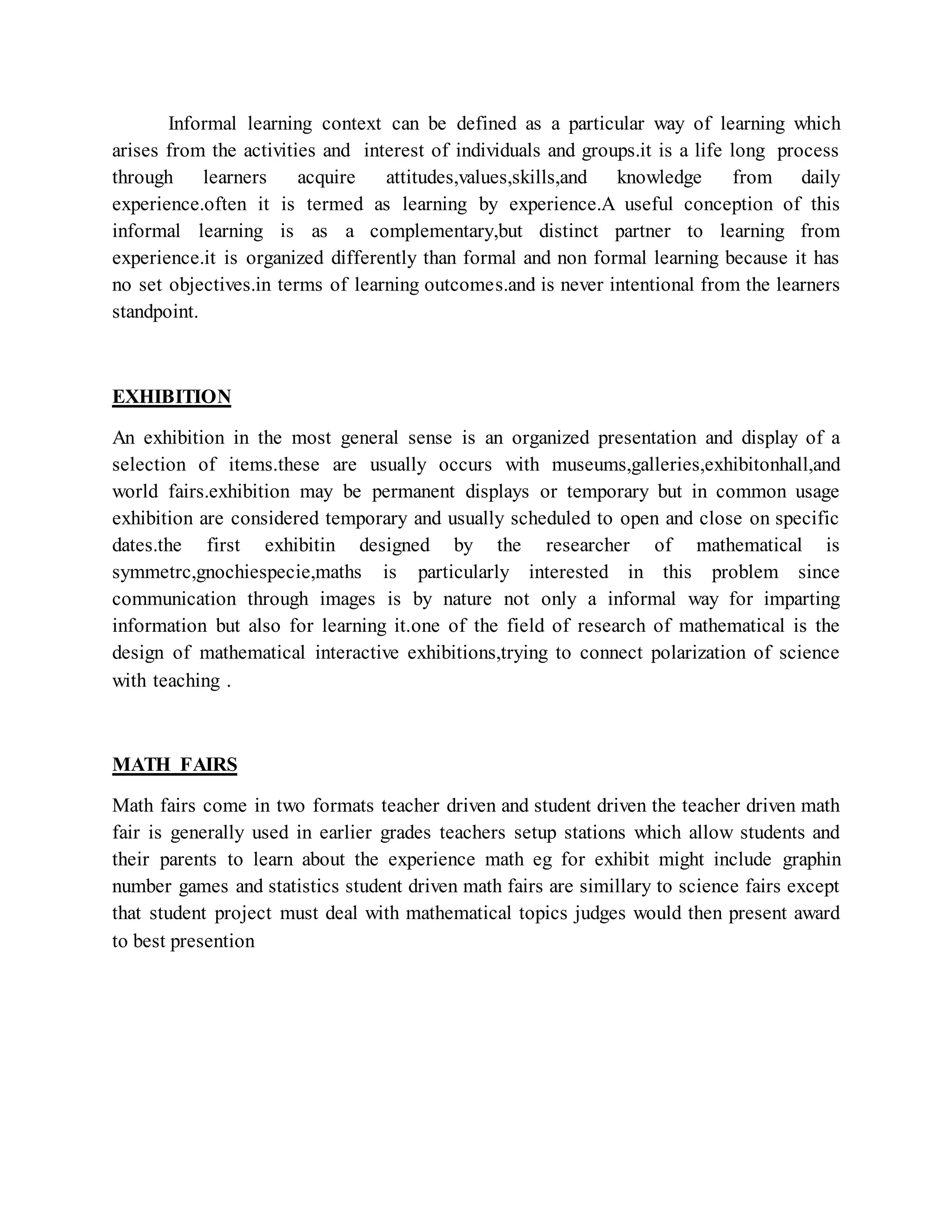 Informal learning context can be defined as a particular way of learning which arises from the activities and interest of individuals and groups.it is a life long process through learners acquire attitudes,values,skills,and knowledge from daily experience.often it is termed as learning by experience.A useful conception of this informal learning is as a complementary,but distinct partner to learning from experience.it is organized differently than formal and non formal learning because it has no set objectives.in terms of learning outcomes.and is never intentional from the learners standpoint.

EXHIBITION

An exhibition in the most general sense is an organized presentation and display of a selection of items.these are usually occurs with museums,galleries,exhibitonhall,and world fairs.exhibition may be permanent displays or temporary but in common usage exhibition are considered temporary and usually scheduled to open and close on specific dates.the first exhibitin designed by the researcher of mathematical is symmetrc,gnochiespecie,maths is particularly interested in this problem since communication through images is by nature not only a informal way for imparting information but also for learning it.one of the field of research of mathematical is the design of mathematical interactive exhibitions,trying to connect polarization of science with teaching .

MATH FAIRS

Math fairs come in two formats teacher driven and student driven the teacher driven math fair is generally used in earlier grades teachers setup stations which allow students and their parents to learn about the experience math eg for exhibit might include graphin number games and statistics student driven math fairs are simillary to science fairs except that student project must deal with mathematical topics judges would then present award to best presention